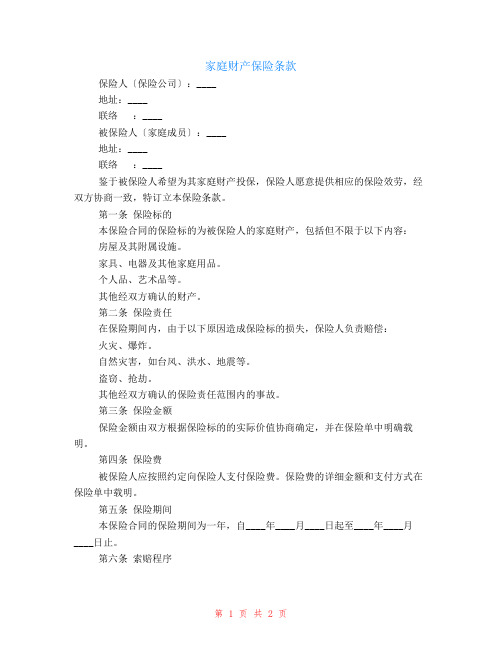 家庭财产保险条款

保险人〔保险公司〕：____

地址：____

联络　：____

被保险人〔家庭成员〕：____

地址：____

联络　：____

鉴于被保险人希望为其家庭财产投保，保险人愿意提供相应的保险效劳，经双方协商一致，特订立本保险条款。

第一条 保险标的

本保险合同的保险标的为被保险人的家庭财产，包括但不限于以下内容：

房屋及其附属设施。

家具、电器及其他家庭用品。

个人品、艺术品等。

其他经双方确认的财产。

第二条 保险责任

在保险期间内，由于以下原因造成保险标的损失，保险人负责赔偿：

火灾、爆炸。

自然灾害，如台风、洪水、地震等。

盗窃、抢劫。

其他经双方确认的保险责任范围内的事故。

第三条 保险金额

保险金额由双方根据保险标的的实际价值协商确定，并在保险单中明确载明。

第四条 保险费

被保险人应按照约定向保险人支付保险费。保险费的详细金额和支付方式在保险单中载明。

第五条 保险期间

本保险合同的保险期间为一年，自____年____月____日起至____年____月____日止。

第六条 索赔程序

第 1 页 共 2 页